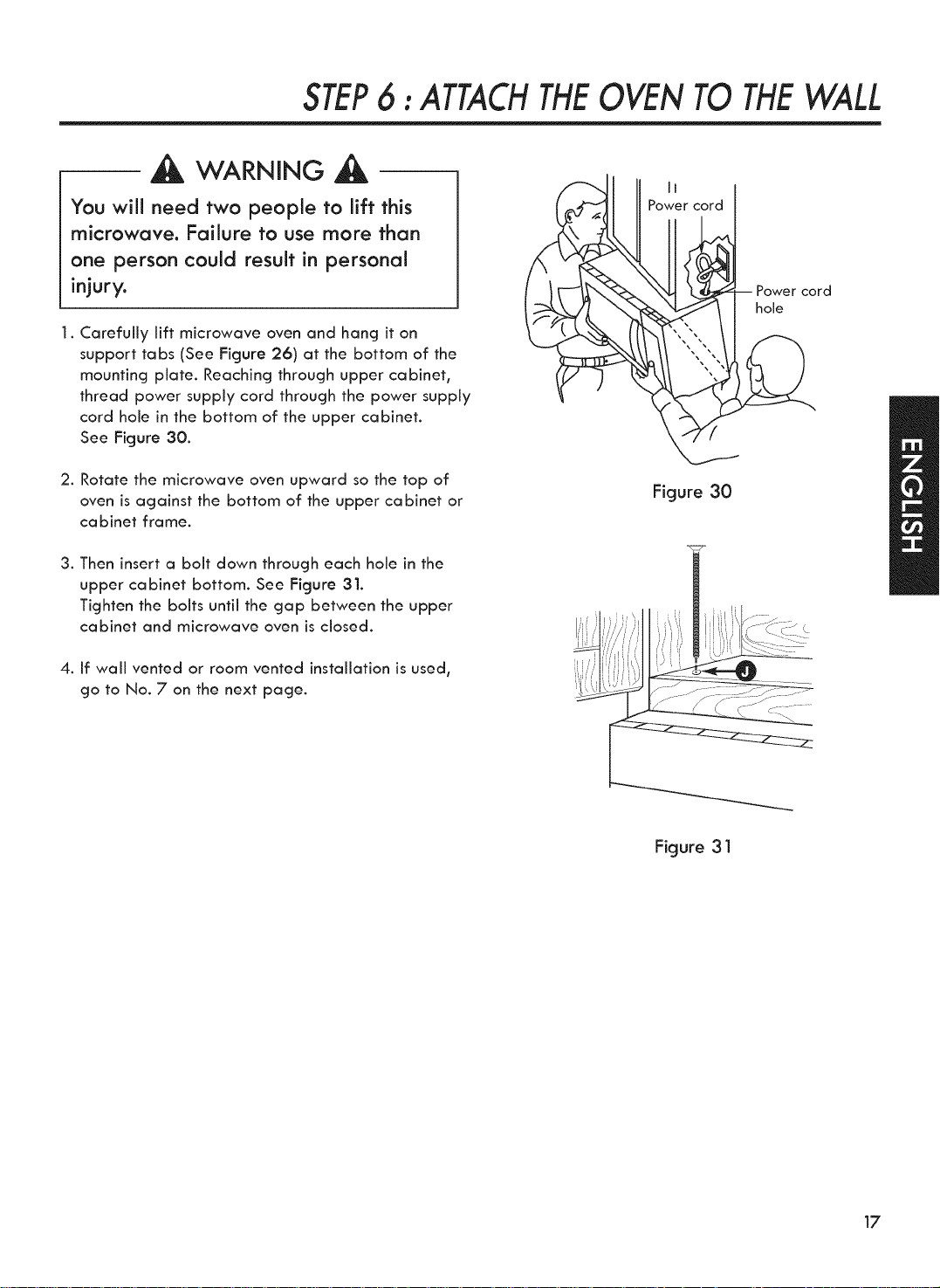 STEP 6 : ATTACH THE OVEN TO THE WALL

WARNING

You will need two people to lift this microwave. Failure to use more than one person could result in personal injury.

1. Carefully lift microwave oven and hang it on support tabs (See Figure 26) at the bottom of the mounting plate. Reaching through upper cabinet, thread power supply cord through the power supply cord hole in the bottom of the upper cabinet. See Figure 30.

2. Rotate the microwave oven upward so the top of oven is against the bottom of the upper cabinet or cabinet frame.

3. Then insert a bolt down through each hole in the upper cabinet bottom. See Figure 31. Tighten the bolts until the gap between the upper cabinet and microwave oven is closed.

4. If wall vented or room vented installation is used, go to No. 7 on the next page.

Power cord

Power cord hole

Figure 30

J

Figure 31

ENGLISH

17